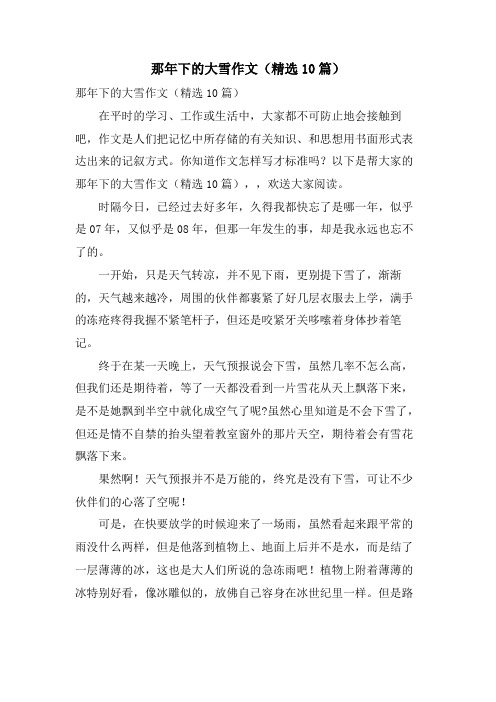 那年下的大雪作文（精选10篇）

那年下的大雪作文（精选10篇）

在平时的学习、工作或生活中，大家都不可防止地会接触到吧，作文是人们把记忆中所存储的有关知识、和思想用书面形式表达出来的记叙方式。你知道作文怎样写才标准吗？以下是帮大家的那年下的大雪作文（精选10篇），，欢送大家阅读。

时隔今日，已经过去好多年，久得我都快忘了是哪一年，似乎是07年，又似乎是08年，但那一年发生的事，却是我永远也忘不了的。

一开始，只是天气转凉，并不见下雨，更别提下雪了，渐渐的，天气越来越冷，周围的伙伴都裹紧了好几层衣服去上学，满手的冻疮疼得我握不紧笔杆子，但还是咬紧牙关哆嗦着身体抄着笔记。

终于在某一天晚上，天气预报说会下雪，虽然几率不怎么高，但我们还是期待着，等了一天都没看到一片雪花从天上飘落下来，是不是她飘到半空中就化成空气了呢?虽然心里知道是不会下雪了，但还是情不自禁的抬头望着教室窗外的那片天空，期待着会有雪花飘落下来。

果然啊！天气预报并不是万能的，终究是没有下雪，可让不少伙伴们的心落了空呢！

可是，在快要放学的时候迎来了一场雨，虽然看起来跟平常的雨没什么两样，但是他落到植物上、地面上后并不是水，而是结了一层薄薄的冰，这也是大人们所说的急冻雨吧！植物上附着薄薄的冰特别好看，像冰雕似的，放佛自己容身在冰世纪里一样。但是路